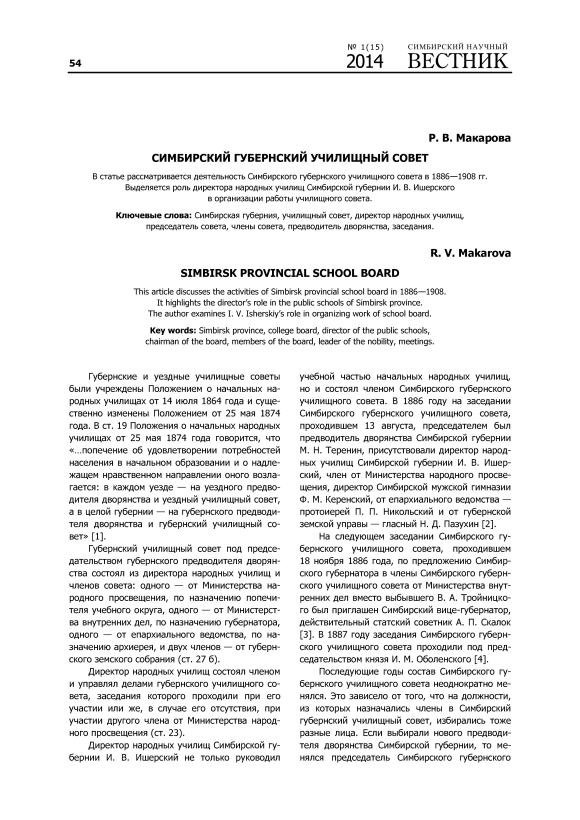 54

№ 1(15) 2014

СИМБИРСКИЙ НАУЧНЫЙ ВЕСТНИК

Р. В. Макарова

СИМБИРСКИЙ ГУБЕРНСКИЙ УЧИЛИЩНЫЙ СОВЕТ

В статье рассматривается деятельность Симбирского губернского училищного совета в 1886—1908 гг. Выделяется роль директора народных училищ Симбирской губернии И. В. Ишерского в организации работы училищного совета.

Ключевые слова: Симбирская губерния, училищный совет, директор народных училищ, председатель совета, члены совета, предводитель дворянства, заседания.

R. V. Makarova

SIMBIRSK PROVINCIAL SCHOOL BOARD

This article discusses the activities of Simbirsk provincial school board in 1886—1908. It highlights the director's role in the public schools of Simbirsk province. The author examines I. V. Isherskiy's role in organizing work of school board.

Key words: Simbirsk province, college board, director of the public schools, chairman of the board, members of the board, leader of the nobility, meetings.

Губернские и уездные училищные советы были учреждены Положением о начальных народных училищах от 14 июля 1864 года и существенно изменены Положением от 25 мая 1874 года. В ст. 19 Положения о начальных народных училищах от 25 мая 1874 года говорится, что «…попечение об удовлетворении потребностей населения в начальном образовании и о надлежащем нравственном направлении оного возлагается: в каждом уезде — на уездного предводителя дворянства и уездный училищный совет, а в целой губернии — на губернского предводителя дворянства и губернский училищный совет» [1].

Губернский училищный совет под председательством губернского предводителя дворянства состоял из директора народных училищ и членов совета: одного — от Министерства народного просвещения, по назначению попечителя учебного округа, одного — от Министерства внутренних дел, по назначению губернатора, одного — от епархиального ведомства, по назначению архиерея, и двух членов — от губернского земского собрания (ст. 27 б).

Директор народных училищ состоял членом и управлял делами губернского училищного совета, заседания которого проходили при его участии или же, в случае его отсутствия, при участии другого члена от Министерства народного просвещения (ст. 23).

Директор народных училищ Симбирской губернии И. В. Ишерский не только руководил учебной частью начальных народных училищ, но и состоял членом Симбирского губернского училищного совета. В 1886 году на заседании Симбирского губернского училищного совета, проходившем 13 августа, председателем был предводитель дворянства Симбирской губернии М. Н. Теренин, присутствовали директор народных училищ Симбирской губернии И. В. Ишерский, член от Министерства народного просвещения, директор Симбирской мужской гимназии Ф. М. Керенский, от епархиального ведомства — протоиерей П. П. Никольский и от губернской земской управы — гласный Н. Д. Пазухин [2].

На следующем заседании Симбирского губернского училищного совета, проходившем 18 ноября 1886 года, по предложению Симбирского губернатора в члены Симбирского губернского училищного совета от Министерства внутренних дел вместо выбывшего В. А. Тройницкого был приглашен Симбирский вице-губернатор, действительный статский советник А. П. Скалок [3]. В 1887 году заседания Симбирского губернского училищного совета проходили под председательством князя И. М. Оболенского [4].

Последующие годы состав Симбирского губернского училищного совета неоднократно менялся. Это зависело от того, что на должности, из которых назначались члены в Симбирский губернский училищный совет, избирались тоже разные лица. Если выбирали нового предводителя дворянства Симбирской губернии, то менялся председатель Симбирского губернского